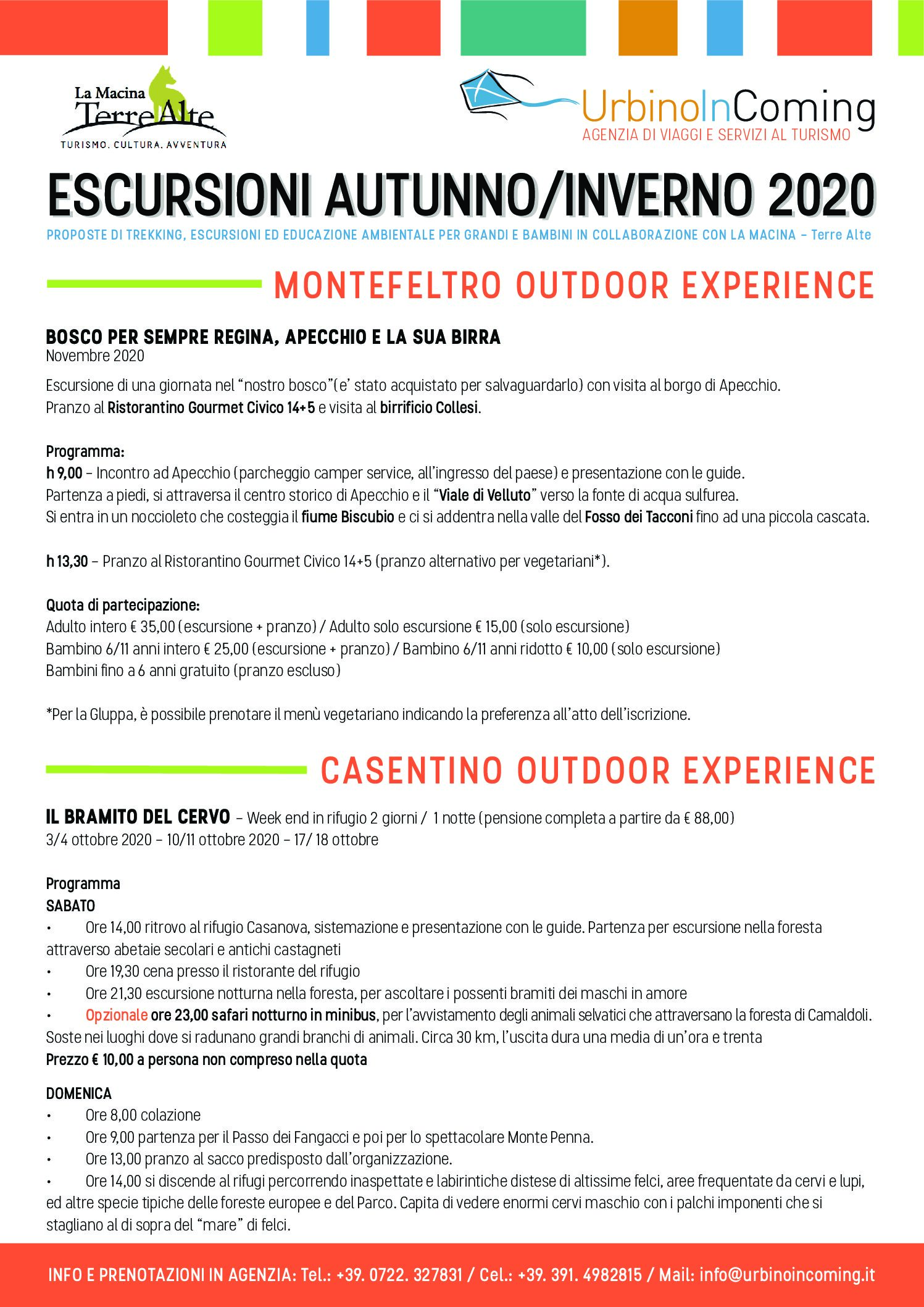 La Macina
TerreAlte
TURISMO. CULTURA. AVVENTURA

UrbinoInComing
AGENZIA DI VIAGGI E SERVIZI AL TURISMO

ESCURSIONI AUTUNNO/INVERNO 2020

PROPOSTE DI TREKKING, ESCURSIONI ED EDUCAZIONE AMBIENTALE PER GRANDI E BAMBINI IN COLLABORAZIONE CON LA MACINA – Terre Alte

MONTEFELTRO OUTDOOR EXPERIENCE

BOSCO PER SEMPRE REGINA, APECCHIO E LA SUA BIRRA
Novembre 2020

Escursione di una giornata nel “nostro bosco”(e’ stato acquistato per salvaguardarlo) con visita al borgo di Apecchio. Pranzo al Ristorantino Gourmet Civico 14+5 e visita al birrificio Collesi.

Programma:
h 9,00 – Incontro ad Apecchio (parcheggio camper service, all’ingresso del paese) e presentazione con le guide. Partenza a piedi, si attraversa il centro storico di Apecchio e il “Viale di Velluto” verso la fonte di acqua sulfurea. Si entra in un noccioleto che costeggia il fiume Biscubio e ci si addentra nella valle del Fosso dei Tacconi fino ad una piccola cascata.

h 13,30 – Pranzo al Ristorantino Gourmet Civico 14+5 (pranzo alternativo per vegetariani*).

Quota di partecipazione:
Adulto intero € 35,00 (escursione + pranzo) / Adulto solo escursione € 15,00 (solo escursione)
Bambino 6/11 anni intero € 25,00 (escursione + pranzo) / Bambino 6/11 anni ridotto € 10,00 (solo escursione)
Bambini fino a 6 anni gratuito (pranzo escluso)

*Per la Gluppa, è possibile prenotare il menù vegetariano indicando la preferenza all’atto dell’iscrizione.

CASENTINO OUTDOOR EXPERIENCE

IL BRAMITO DEL CERVO – Week end in rifugio 2 giorni / 1 notte (pensione completa a partire da € 88,00)
3/4 ottobre 2020 – 10/11 ottobre 2020 – 17/ 18 ottobre

Programma
SABATO
• Ore 14,00 ritrovo al rifugio Casanova, sistemazione e presentazione con le guide. Partenza per escursione nella foresta attraverso abetaie secolari e antichi castagneti
• Ore 19,30 cena presso il ristorante del rifugio
• Ore 21,30 escursione notturna nella foresta, per ascoltare i possenti bramiti dei maschi in amore
• Opzionale ore 23,00 safari notturno in minibus, per l’avvistamento degli animali selvatici che attraversano la foresta di Camaldoli. Soste nei luoghi dove si radunano grandi branchi di animali. Circa 30 km, l’uscita dura una media di un’ora e trenta
Prezzo € 10,00 a persona non compreso nella quota

DOMENICA
• Ore 8,00 colazione
• Ore 9,00 partenza per il Passo dei Fangacci e poi per lo spettacolare Monte Penna.
• Ore 13,00 pranzo al sacco predisposto dall’organizzazione.
• Ore 14,00 si discende al rifugi percorrendo inaspettate e labirintiche distese di altissime felci, aree frequentate da cervi e lupi, ed altre specie tipiche delle foreste europee e del Parco. Capita di vedere enormi cervi maschio con i palchi imponenti che si stagliano al di sopra del “mare” di felci.

INFO E PRENOTAZIONI IN AGENZIA: Tel.: +39. 0722. 327831 / Cel.: +39. 391. 4982815 / Mail: info@urbinoincoming.it